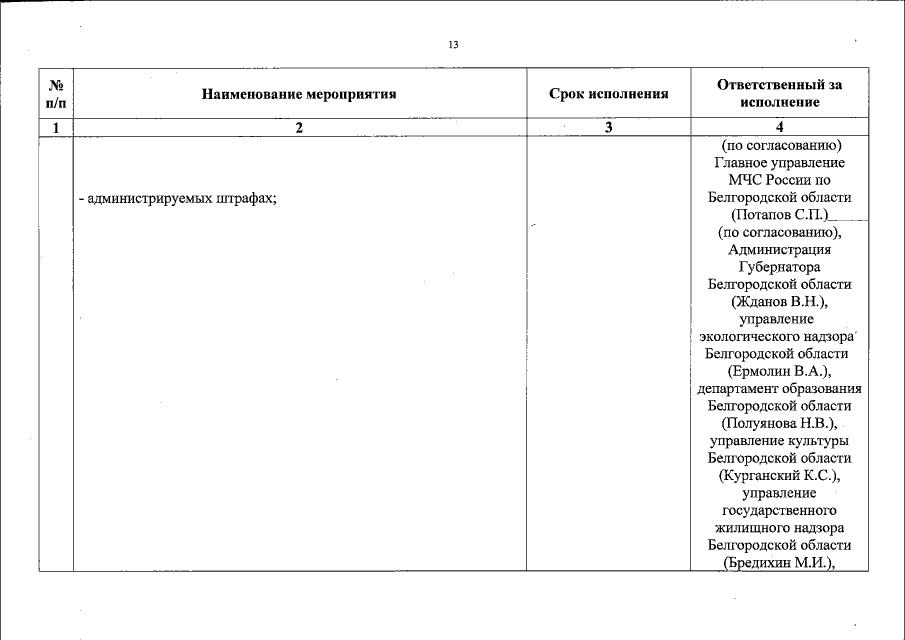 13

| № п/п | Наименование мероприятия | Срок исполнения | Ответственный за исполнение |
|---|---|---|---|
| 1 | 2 | 3 | 4 |
| | - администрируемых штрафах; | | (по согласованию) Главное управление МЧС России по Белгородской области (Потапов С.П.) (по согласованию), Администрация Губернатора Белгородской области (Жданов В.Н.), управление экологического надзора Белгородской области (Ермолин В.А.), департамент образования Белгородской области (Полуянова Н.В.), управление культуры Белгородской области (Курганский К.С.), управление государственного жилищного надзора Белгородской области (Бредихин М.И.), |